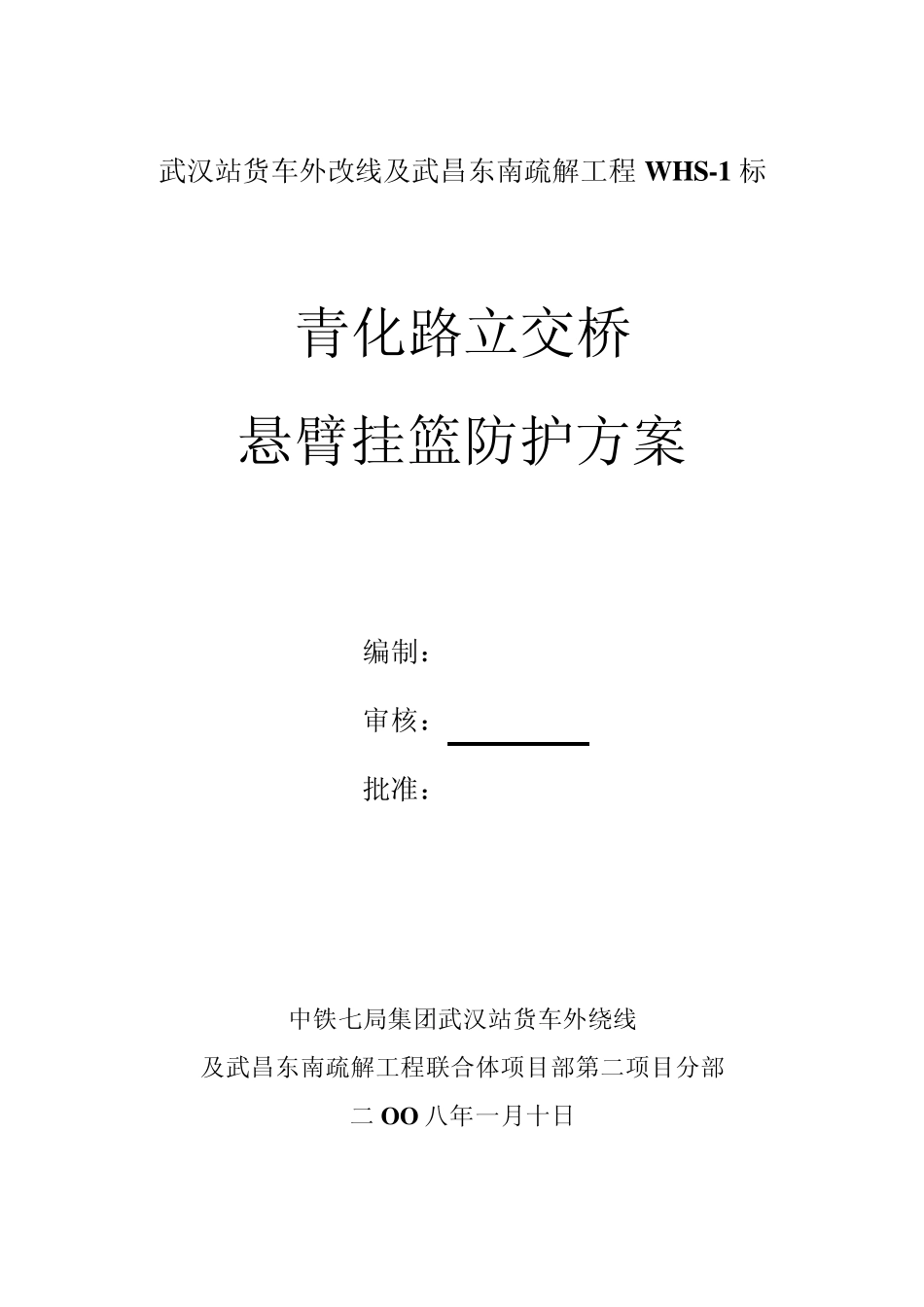 武汉站货车外改线及武昌东南疏解工程 WHS-1 标

青化路立交桥

悬臂挂篮防护方案

编制：

审核：

批准：

中铁七局集团武汉站货车外绕线

及武昌东南疏解工程联合体项目部第二项目分部

二 OO 八年一月十日